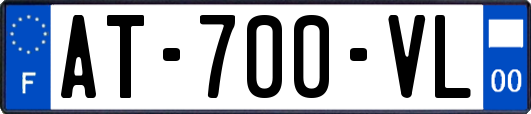 F
AT-700-VL
00